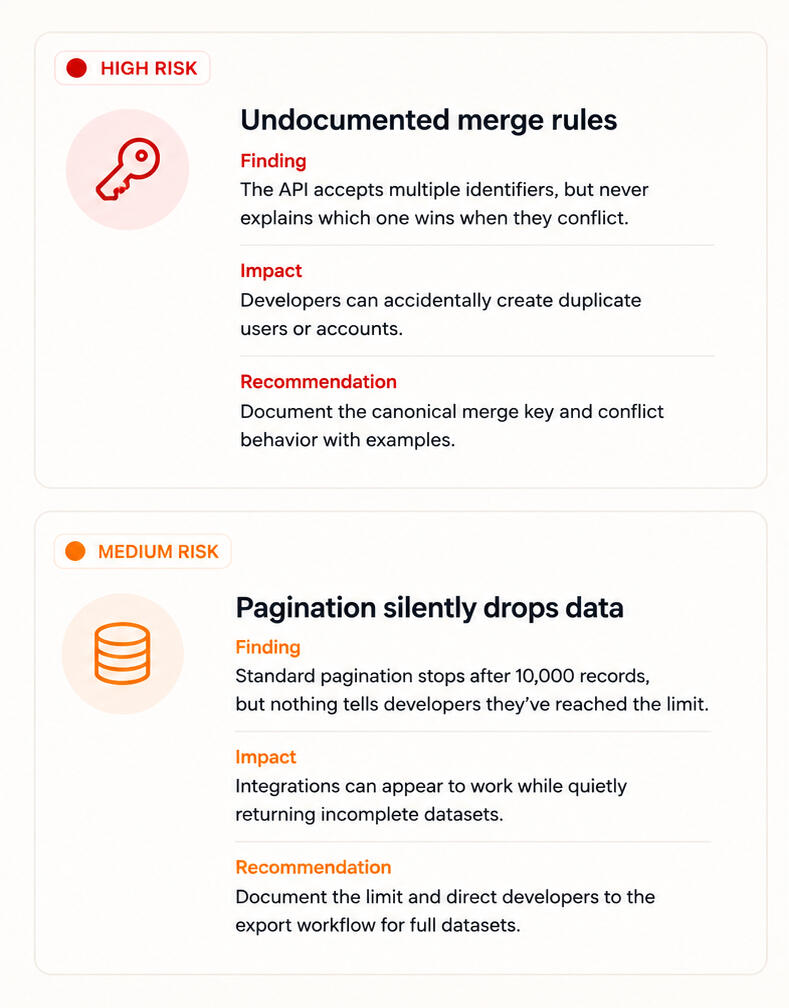 HIGH RISK

Undocumented merge rules

Finding
The API accepts multiple identifiers, but never explains which one wins when they conflict.

Impact
Developers can accidentally create duplicate users or accounts.

Recommendation
Document the canonical merge key and conflict behavior with examples.

MEDIUM RISK

Pagination silently drops data

Finding
Standard pagination stops after 10,000 records, but nothing tells developers they've reached the limit.

Impact
Integrations can appear to work while quietly returning incomplete datasets.

Recommendation
Document the limit and direct developers to the export workflow for full datasets.